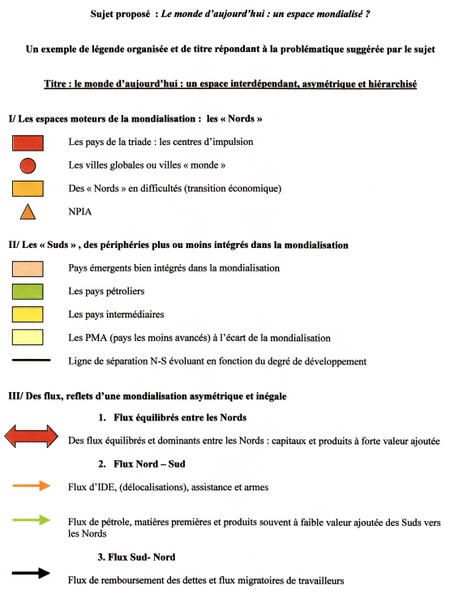 Sujet proposé : Le monde d'aujourd'hui : un espace mondialisé ?

Un exemple de légende organisée et de titre répondant à la problématique suggérée par le sujet

Titre : le monde d'aujourd'hui : un espace interdépendant, asymétrique et hiérarchisé

I/ Les espaces moteurs de la mondialisation : les « Nords »

Les pays de la triade : les centres d'impulsion

Les villes globales ou villes « monde »

Des « Nords » en difficultés (transition économique)

NPIA

II/ Les « Suds » , des périphéries plus ou moins intégrés dans la mondialisation

Pays émergents bien intégrés dans la mondialisation

Les pays pétroliers

Les pays intermédiaires

Les PMA (pays les moins avancés) à l'écart de la mondialisation

Ligne de séparation N-S évoluant en fonction du degré de développement

III/ Des flux, reflets d'une mondialisation asymétrique et inégale

1. Flux équilibrés entre les Nords

Des flux équilibrés et dominants entre les Nords : capitaux et produits à forte valeur ajoutée

2. Flux Nord – Sud

Flux d'IDE, (délocalisations), assistance et armes

Flux de pétrole, matières premières et produits souvent à faible valeur ajoutée des Suds vers les Nords

3. Flux Sud- Nord

Flux de remboursement des dettes et flux migratoires de travailleurs